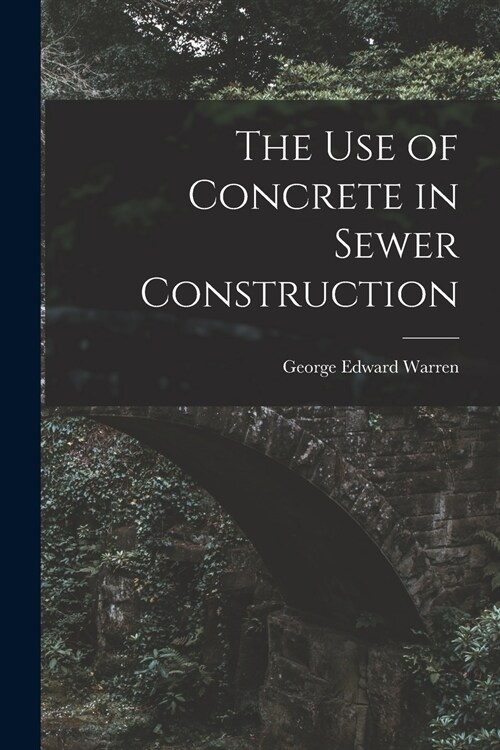 The Use of Concrete in Sewer Construction

George Edward Warren